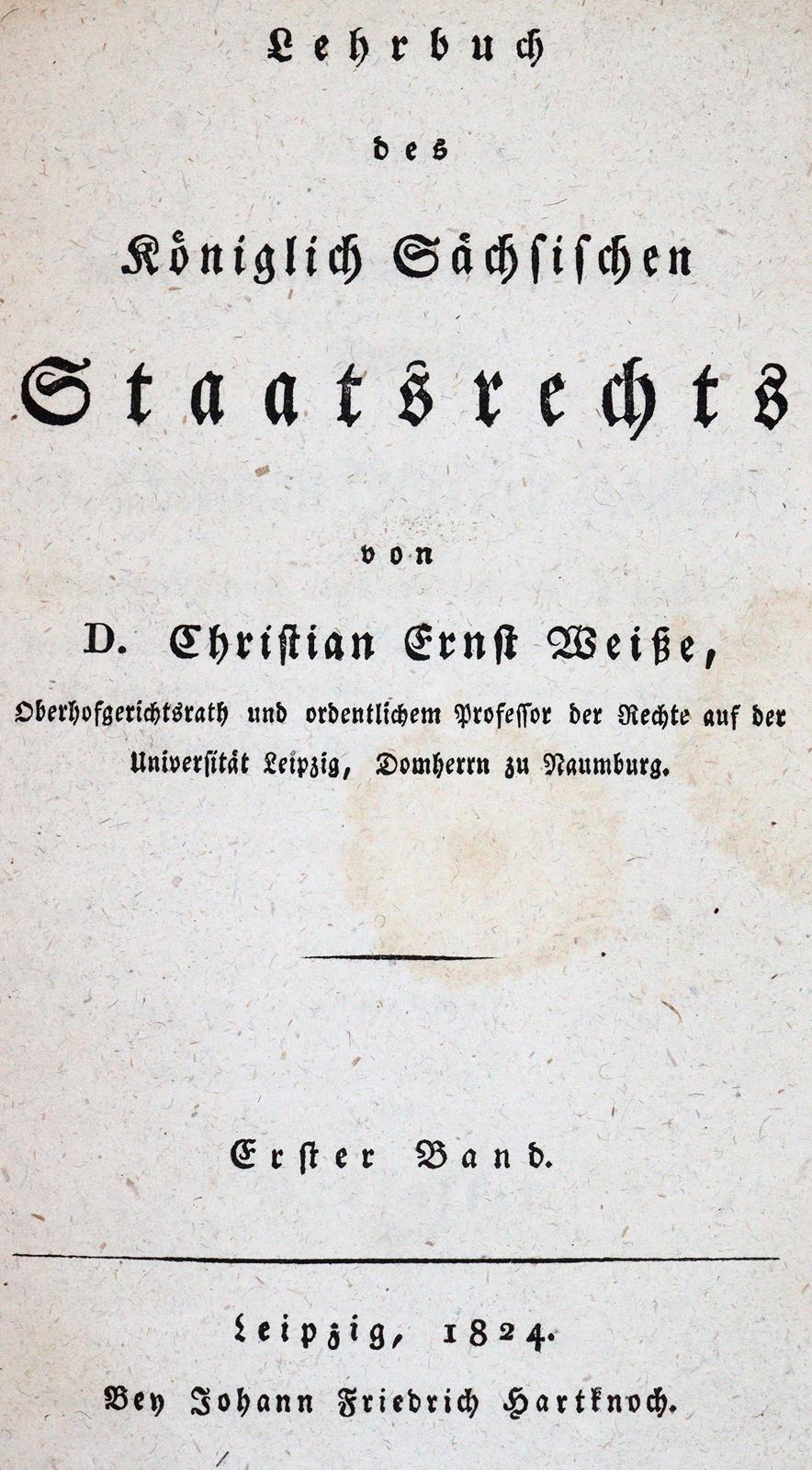 Lehrbuch

des

Königlich Sächsischen

Staatsrechts

von

D. Christian Ernst Weiße,

Oberhofgerichtsrath und ordentlichem Professor der Rechte auf der Universität Leipzig, Domherrn zu Naumburg.

Erster Band.

Leipzig, 1824.

Bey Johann Friedrich Hartknoch.